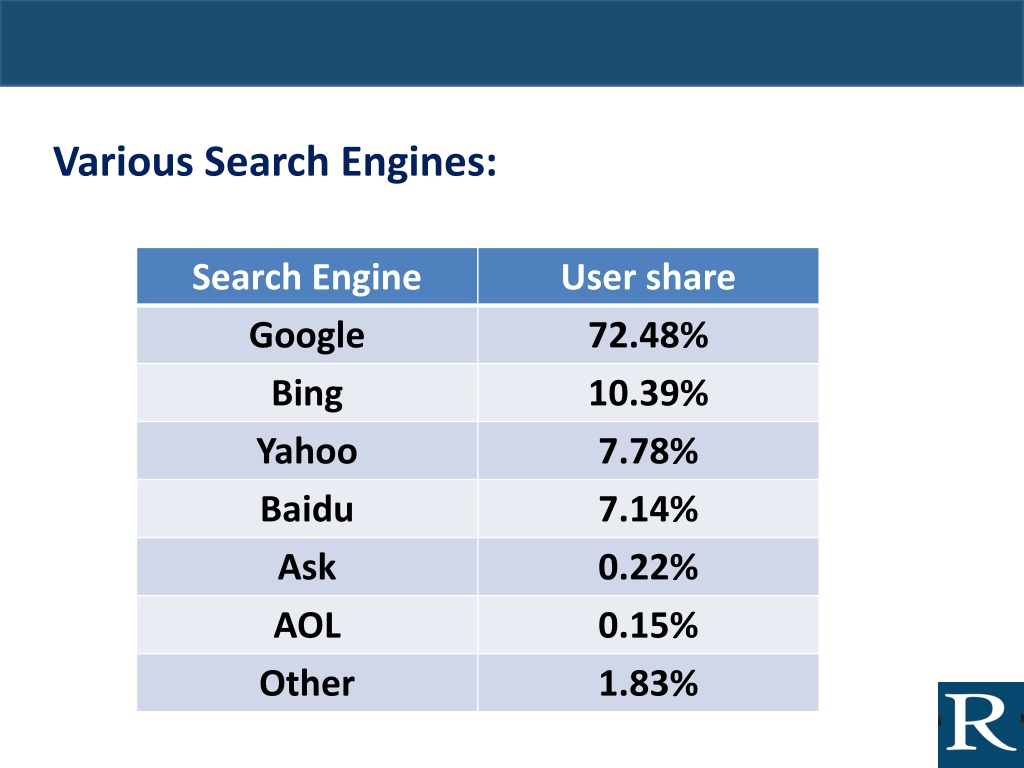 Various Search Engines:

| Search Engine | User share |
|---|---|
| Google | 72.48% |
| Bing | 10.39% |
| Yahoo | 7.78% |
| Baidu | 7.14% |
| Ask | 0.22% |
| AOL | 0.15% |
| Other | 1.83% |

R